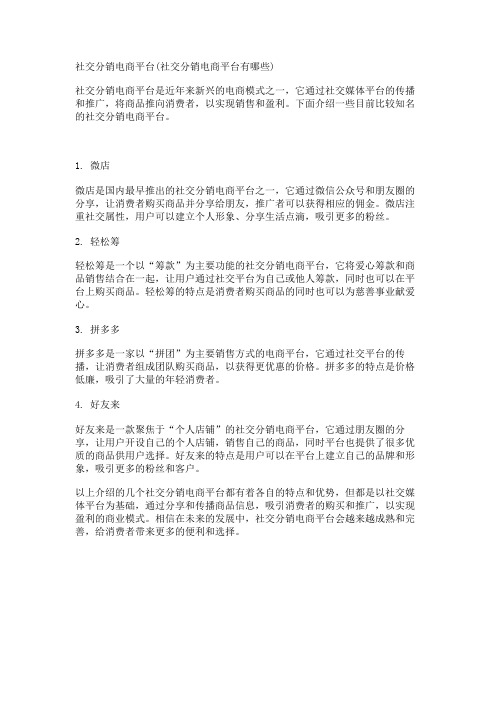 社交分销电商平台(社交分销电商平台有哪些)

社交分销电商平台是近年来新兴的电商模式之一，它通过社交媒体平台的传播和推广，将商品推向消费者，以实现销售和盈利。下面介绍一些目前比较知名的社交分销电商平台。

1. 微店

微店是国内最早推出的社交分销电商平台之一，它通过微信公众号和朋友圈的分享，让消费者购买商品并分享给朋友，推广者可以获得相应的佣金。微店注重社交属性，用户可以建立个人形象、分享生活点滴，吸引更多的粉丝。

2. 轻松筹

轻松筹是一个以“筹款”为主要功能的社交分销电商平台，它将爱心筹款和商品销售结合在一起，让用户通过社交平台为自己或他人筹款，同时也可以在平台上购买商品。轻松筹的特点是消费者购买商品的同时也可以为慈善事业献爱心。

3. 拼多多

拼多多是一家以“拼团”为主要销售方式的电商平台，它通过社交平台的传播，让消费者组成团队购买商品，以获得更优惠的价格。拼多多的特点是价格低廉，吸引了大量的年轻消费者。

4. 好友来

好友来是一款聚焦于“个人店铺”的社交分销电商平台，它通过朋友圈的分享，让用户开设自己的个人店铺，销售自己的商品，同时平台也提供了很多优质的商品供用户选择。好友来的特点是用户可以在平台上建立自己的品牌和形象，吸引更多的粉丝和客户。

以上介绍的几个社交分销电商平台都有着各自的特点和优势，但都是以社交媒体平台为基础，通过分享和传播商品信息，吸引消费者的购买和推广，以实现盈利的商业模式。相信在未来的发展中，社交分销电商平台会越来越成熟和完善，给消费者带来更多的便利和选择。